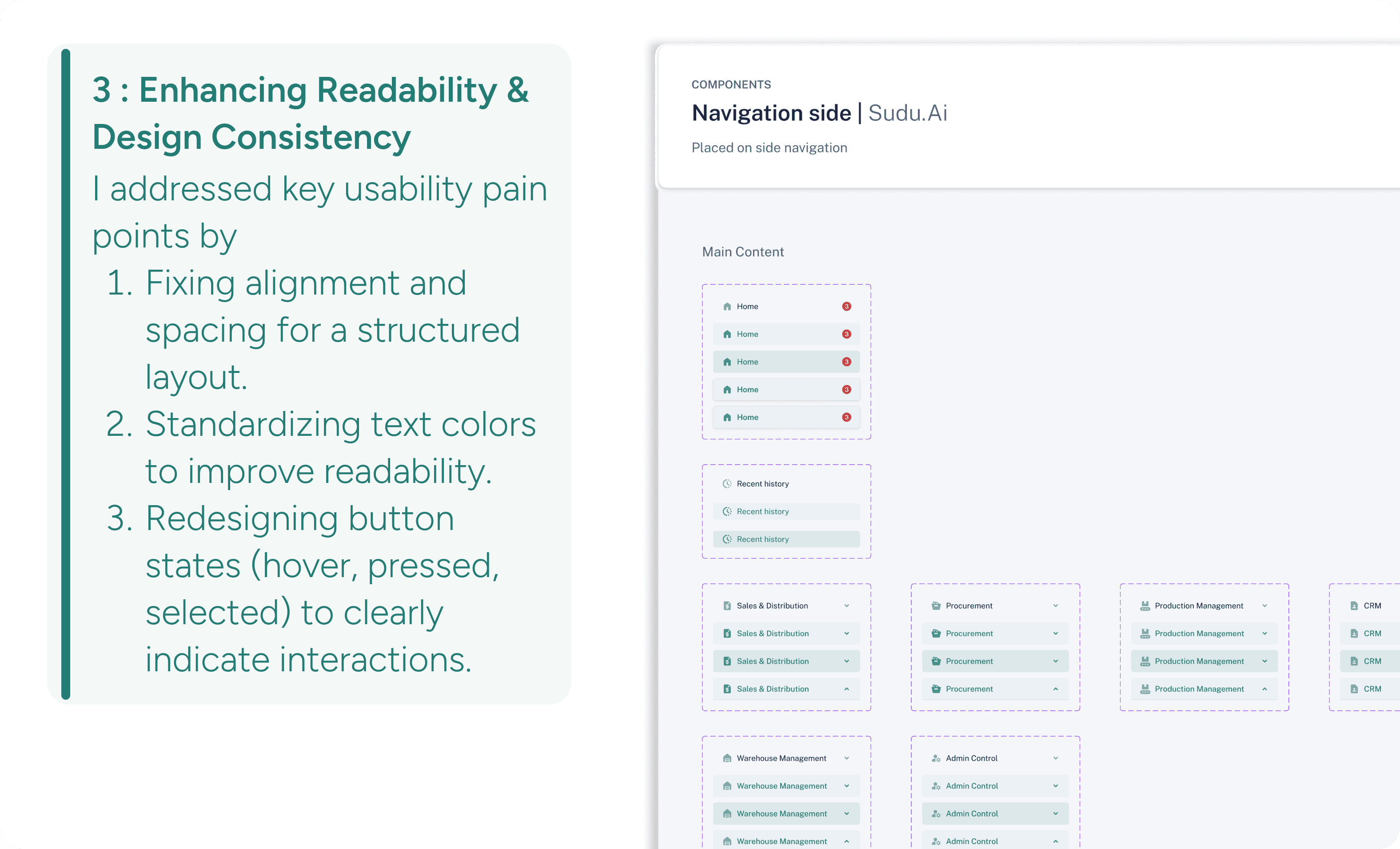 3 : Enhancing Readability & Design Consistency

I addressed key usability pain points by

1. Fixing alignment and spacing for a structured layout.
2. Standardizing text colors to improve readability.
3. Redesigning button states (hover, pressed, selected) to clearly indicate interactions.

COMPONENTS

Navigation side | Sudu.Ai

Placed on side navigation

Main Content

Home 3
Home 3
Home 3
Home 3
Home 3

Recent history
Recent history
Recent history

Sales & Distribution
Sales & Distribution
Sales & Distribution
Sales & Distribution

Procurement
Procurement
Procurement
Procurement

Production Management
Production Management
Production Management
Production Management

CRM
CRM
CRM
CRM

Warehouse Management
Warehouse Management
Warehouse Management
Warehouse Management

Admin Control
Admin Control
Admin Control
Admin Control